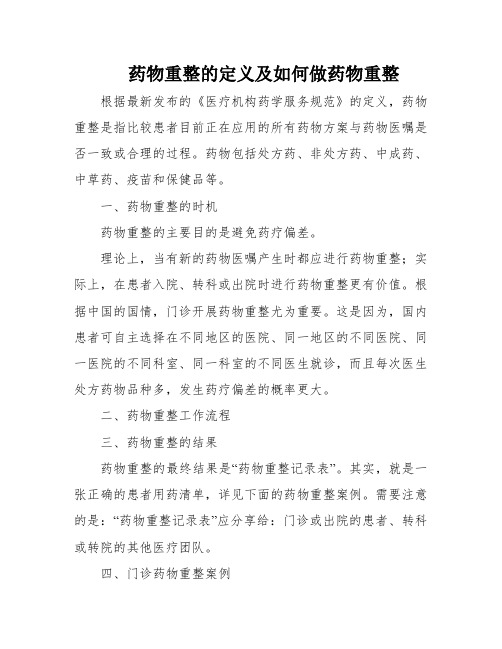 药物重整的定义及如何做药物重整

根据最新发布的《医疗机构药学服务规范》的定义，药物重整是指比较患者目前正在应用的所有药物方案与药物医嘱是否一致或合理的过程。药物包括处方药、非处方药、中成药、中草药、疫苗和保健品等。

一、药物重整的时机

药物重整的主要目的是避免药疗偏差。

理论上，当有新的药物医嘱产生时都应进行药物重整；实际上，在患者入院、转科或出院时进行药物重整更有价值。根据中国的国情，门诊开展药物重整尤为重要。这是因为，国内患者可自主选择在不同地区的医院、同一地区的不同医院、同一医院的不同科室、同一科室的不同医生就诊，而且每次医生处方药物品种多，发生药疗偏差的概率更大。

二、药物重整工作流程

三、药物重整的结果

药物重整的最终结果是“药物重整记录表”。其实，就是一张正确的患者用药清单，详见下面的药物重整案例。需要注意的是：“药物重整记录表”应分享给：门诊或出院的患者、转科或转院的其他医疗团队。

四、门诊药物重整案例